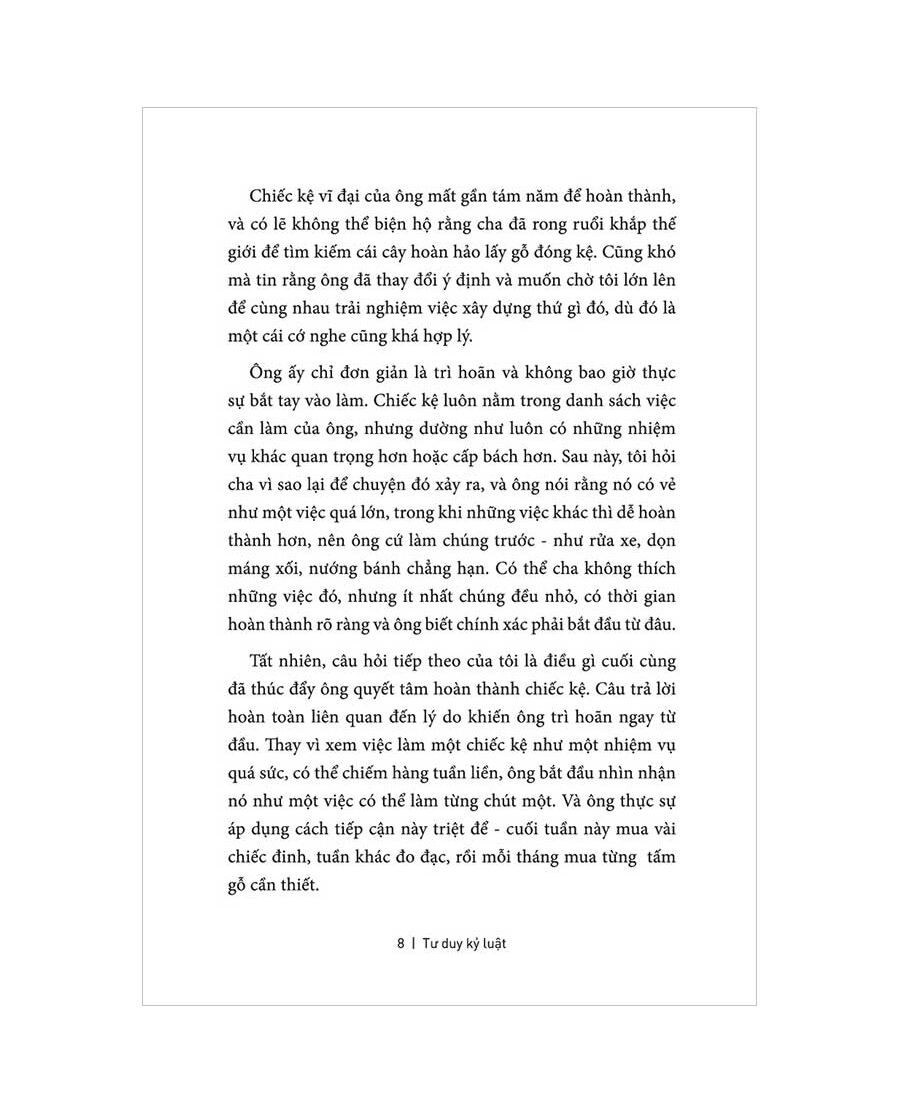 Chiếc kệ vĩ đại của ông mất gần tám năm để hoàn thành, và có lẽ không thể biện hộ rằng cha đã rong ruổi khắp thế giới để tìm kiếm cái cây hoàn hảo lấy gỗ đóng kệ. Cũng khó mà tin rằng ông đã thay đổi ý định và muốn chờ tôi lớn lên để cùng nhau trải nghiệm việc xây dựng thứ gì đó, dù đó là một cái cớ nghe cũng khá hợp lý.

Ông ấy chỉ đơn giản là trì hoãn và không bao giờ thực sự bắt tay vào làm. Chiếc kệ luôn nằm trong danh sách việc cần làm của ông, nhưng dường như luôn có những nhiệm vụ khác quan trọng hơn hoặc cấp bách hơn. Sau này, tôi hỏi cha vì sao lại để chuyện đó xảy ra, và ông nói rằng nó có vẻ như một việc quá lớn, trong khi những việc khác thì dễ hoàn thành hơn, nên ông cứ làm chúng trước - như rửa xe, dọn máng xối, nướng bánh chẳng hạn. Có thể cha không thích những việc đó, nhưng ít nhất chúng đều nhỏ, có thời gian hoàn thành rõ ràng và ông biết chính xác phải bắt đầu từ đâu.

Tất nhiên, câu hỏi tiếp theo của tôi là điều gì cuối cùng đã thúc đẩy ông quyết tâm hoàn thành chiếc kệ. Câu trả lời hoàn toàn liên quan đến lý do khiến ông trì hoãn ngay từ đầu. Thay vì xem việc làm một chiếc kệ như một nhiệm vụ quá sức, có thể chiếm hàng tuần liền, ông bắt đầu nhìn nhận nó như một việc có thể làm từng chút một. Và ông thực sự áp dụng cách tiếp cận này triệt để - cuối tuần này mua vài chiếc đinh, tuần khác đo đạc, rồi mỗi tháng mua từng tấm gỗ cần thiết.

8 | Tư duy kỷ luật